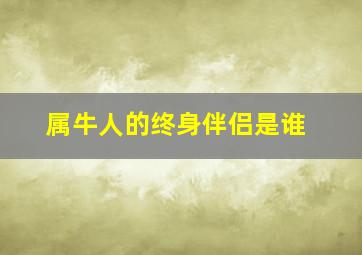 属牛人的终身伴侣是谁